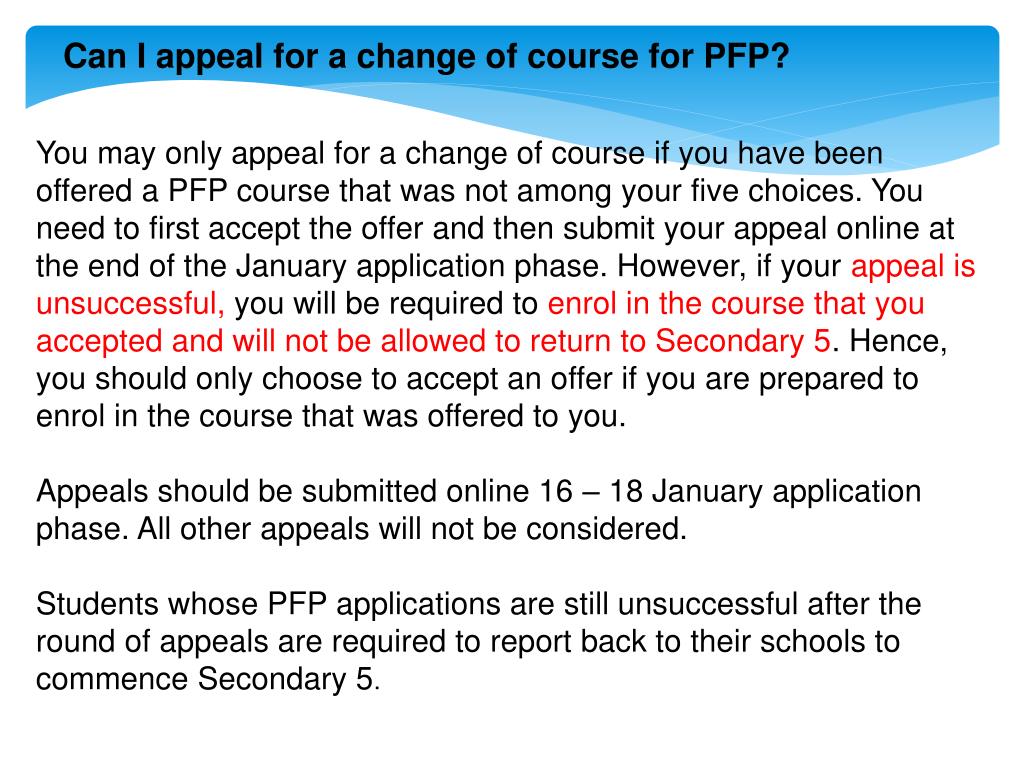 Can I appeal for a change of course for PFP?

You may only appeal for a change of course if you have been offered a PFP course that was not among your five choices. You need to first accept the offer and then submit your appeal online at the end of the January application phase. However, if your appeal is unsuccessful, you will be required to enrol in the course that you accepted and will not be allowed to return to Secondary 5. Hence, you should only choose to accept an offer if you are prepared to enrol in the course that was offered to you.

Appeals should be submitted online 16 – 18 January application phase. All other appeals will not be considered.

Students whose PFP applications are still unsuccessful after the round of appeals are required to report back to their schools to commence Secondary 5.